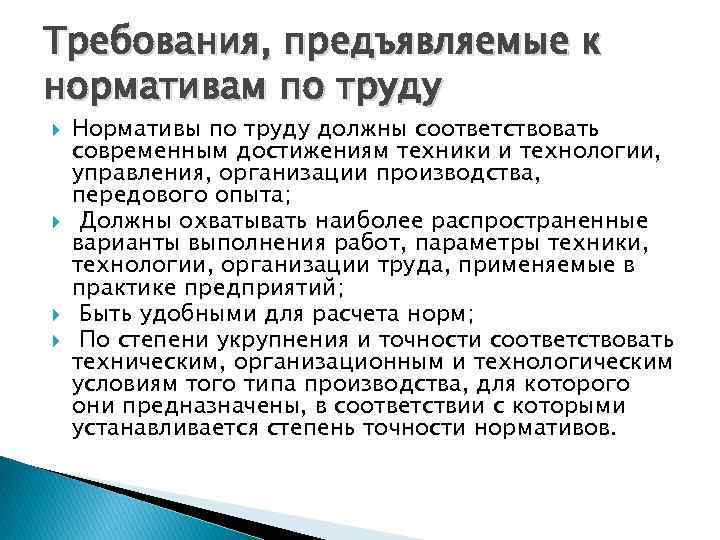 Требования, предъявляемые к нормативам по труду

Нормативы по труду должны соответствовать современным достижениям техники и технологии, управления, организации производства, передового опыта;

Должны охватывать наиболее распространенные варианты выполнения работ, параметры техники, технологии, организации труда, применяемые в практике предприятий;

Быть удобными для расчета норм;

По степени укрупнения и точности соответствовать техническим, организационным и технологическим условиям того типа производства, для которого они предназначены, в соответствии с которыми устанавливается степень точности нормативов.